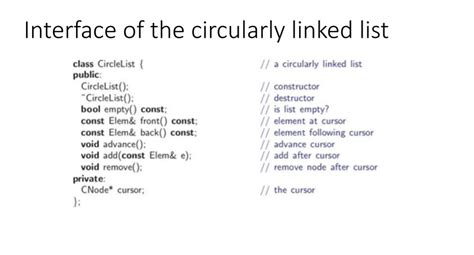 Interface of the circularly linked list

class CircleList { // a circularly linked list
public:
CircleList(); // constructor
˜CircleList(); // destructor
bool empty() const; // is list empty?
const Elem& front() const; // element at cursor
const Elem& back() const; // element following cursor
void advance(); // advance cursor
void add(const Elem& e); // add after cursor
void remove(); // remove node after cursor
private:
CNode* cursor; // the cursor
};